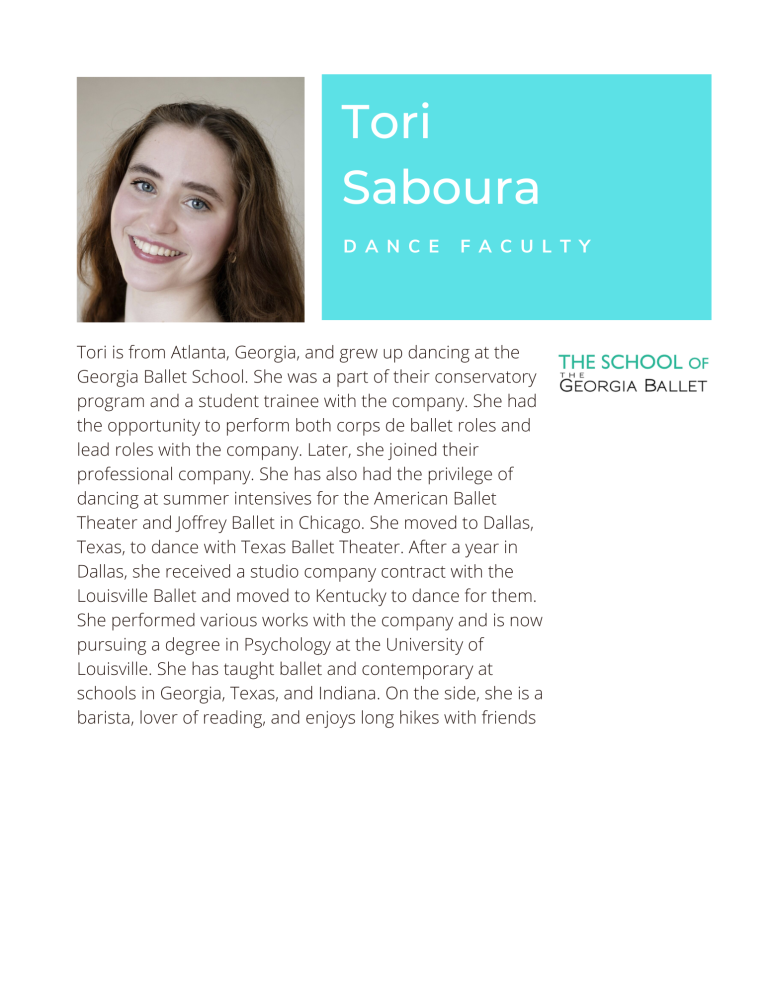 Tori Saboura

DANCE FACULTY

Tori is from Atlanta, Georgia, and grew up dancing at the Georgia Ballet School. She was a part of their conservatory program and a student trainee with the company. She had the opportunity to perform both corps de ballet roles and lead roles with the company. Later, she joined their professional company. She has also had the privilege of dancing at summer intensives for the American Ballet Theater and Joffrey Ballet in Chicago. She moved to Dallas, Texas, to dance with Texas Ballet Theater. After a year in Dallas, she received a studio company contract with the Louisville Ballet and moved to Kentucky to dance for them. She performed various works with the company and is now pursuing a degree in Psychology at the University of Louisville. She has taught ballet and contemporary at schools in Georgia, Texas, and Indiana. On the side, she is a barista, lover of reading, and enjoys long hikes with friends

THE SCHOOL OF THE GEORGIA BALLET